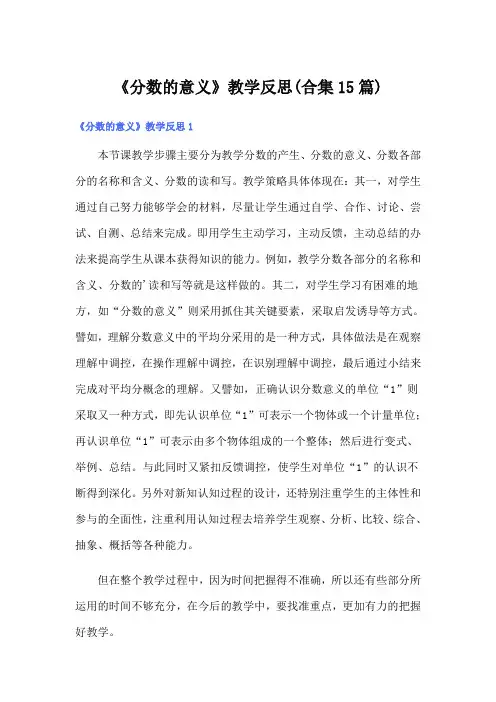 《分数的意义》教学反思(合集15篇)

《分数的意义》教学反思1

本节课教学步骤主要分为教学分数的产生、分数的意义、分数各部分的名称和含义、分数的读和写。教学策略具体体现在：其一，对学生通过自己努力能够学会的材料，尽量让学生通过自学、合作、讨论、尝试、自测、总结来完成。即用学生主动学习，主动反馈，主动总结的办法来提高学生从课本获得知识的能力。例如，教学分数各部分的名称和含义、分数的'读和写等就是这样做的。其二，对学生学习有困难的地方，如“分数的意义”则采用抓住其关键要素，采取启发诱导等方式。譬如，理解分数意义中的平均分采用的是一种方式，具体做法是在观察理解中调控，在操作理解中调控，在识别理解中调控，最后通过小结来完成对平均分概念的理解。又譬如，正确认识分数意义的单位“1”则采取又一种方式，即先认识单位“1”可表示一个物体或一个计量单位；再认识单位“1”可表示由多个物体组成的一个整体；然后进行变式、举例、总结。与此同时又紧扣反馈调控，使学生对单位“1”的认识不断得到深化。另外对新知认知过程的设计，还特别注重学生的主体性和参与的全面性，注重利用认知过程去培养学生观察、分析、比较、综合、抽象、概括等各种能力。

但在整个教学过程中，因为时间把握得不准确，所以还有些部分所运用的时间不够充分，在今后的教学中，要找准重点，更加有力的把握好教学。